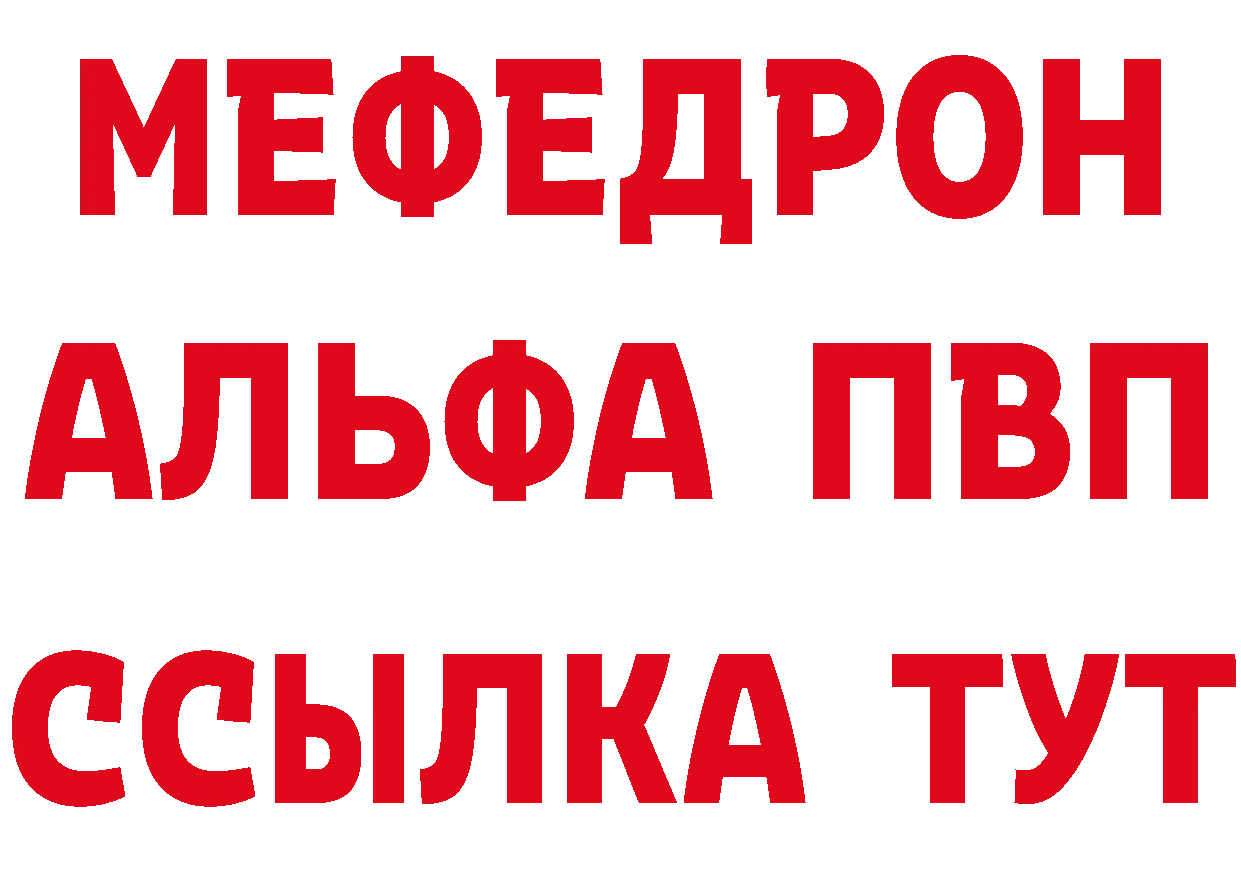 МЕФЕДРОН
АЛЬФА ПВП
ССЫЛКА ТУТ